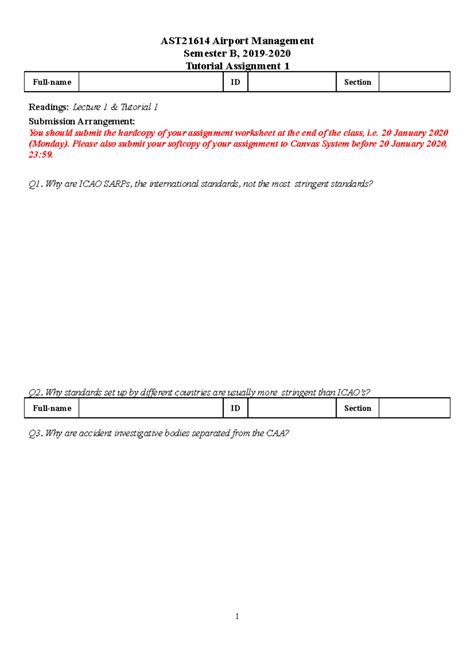 AST21614 Airport Management
Semester B, 2019-2020
Tutorial Assignment 1

| Full-name | | ID | | Section | |
|---|---|---|---|---|---|

Readings: Lecture 1 & Tutorial 1

Submission Arrangement:
You should submit the hardcopy of your assignment worksheet at the end of the class, i.e. 20 January 2020 (Monday). Please also submit your softcopy of your assignment to Canvas System before 20 January 2020, 23:59.

Q1. Why are ICAO SARPs, the international standards, not the most stringent standards?

Q2. Why standards set up by different countries are usually more stringent than ICAO's?

| Full-name | | ID | | Section | |
|---|---|---|---|---|---|

Q3. Why are accident investigative bodies separated from the CAA?

1